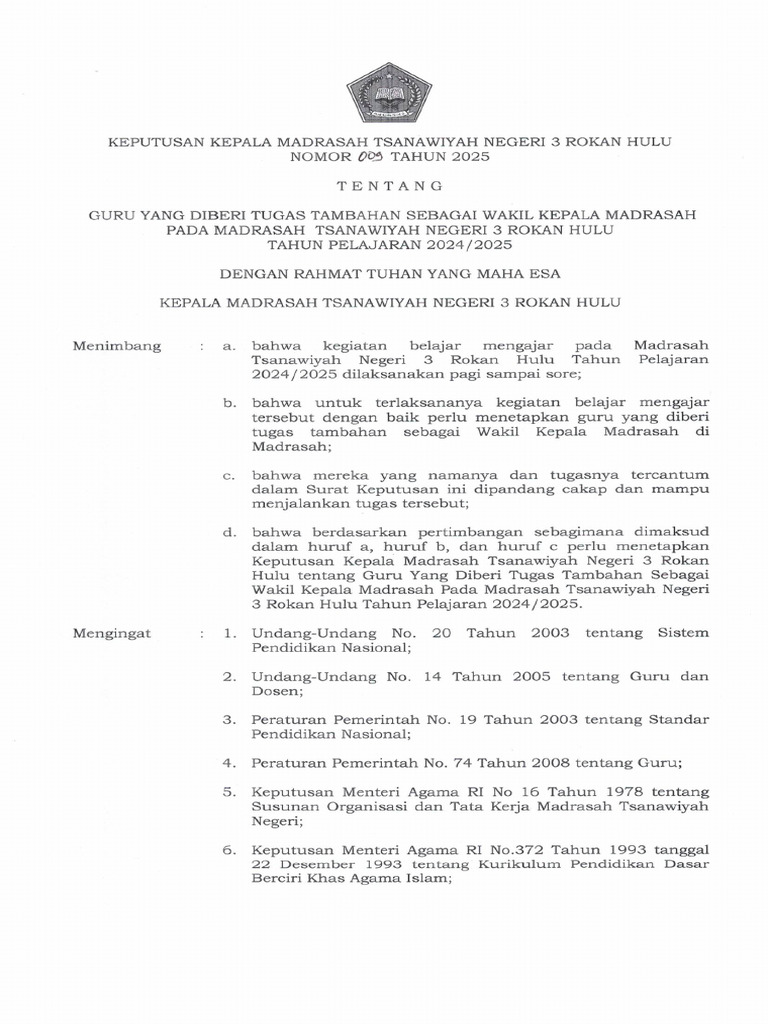 KEPUTUSAN KEPALA MADRASAH TSANAWIYAH NEGERI 3 ROKAN HULU
NOMOR 005 TAHUN 2025

TENTANG

GURU YANG DIBERI TUGAS TAMBAHAN SEBAGAI WAKIL KEPALA MADRASAH PADA MADRASAH TSANAWIYAH NEGERI 3 ROKAN HULU TAHUN PELAJARAN 2024/2025

DENGAN RAHMAT TUHAN YANG MAHA ESA

KEPALA MADRASAH TSANAWIYAH NEGERI 3 ROKAN HULU

Menimbang : a. bahwa kegiatan belajar mengajar pada Madrasah Tsanawiyah Negeri 3 Rokan Hulu Tahun Pelajaran 2024/2025 dilaksanakan pagi sampai sore;

b. bahwa untuk terlaksananya kegiatan belajar mengajar tersebut dengan baik perlu menetapkan guru yang diberi tugas tambahan sebagai Wakil Kepala Madrasah di Madrasah;

c. bahwa mereka yang namanya dan tugasnya tercantum dalam Surat Keputusan ini dipandang cakap dan mampu menjalankan tugas tersebut;

d. bahwa berdasarkan pertimbangan sebagimana dimaksud dalam huruf a, huruf b, dan huruf c perlu menetapkan Keputusan Kepala Madrasah Tsanawiyah Negeri 3 Rokan Hulu tentang Guru Yang Diberi Tugas Tambahan Sebagai Wakil Kepala Madrasah Pada Madrasah Tsanawiyah Negeri 3 Rokan Hulu Tahun Pelajaran 2024/2025.

Mengingat : 1. Undang-Undang No. 20 Tahun 2003 tentang Sistem Pendidikan Nasional;

2. Undang-Undang No. 14 Tahun 2005 tentang Guru dan Dosen;

3. Peraturan Pemerintah No. 19 Tahun 2003 tentang Standar Pendidikan Nasional;

4. Peraturan Pemerintah No. 74 Tahun 2008 tentang Guru;

5. Keputusan Menteri Agama RI No 16 Tahun 1978 tentang Susunan Organisasi dan Tata Kerja Madrasah Tsanawiyah Negeri;

6. Keputusan Menteri Agama RI No.372 Tahun 1993 tanggal 22 Desember 1993 tentang Kurikulum Pendidikan Dasar Berciri Khas Agama Islam;